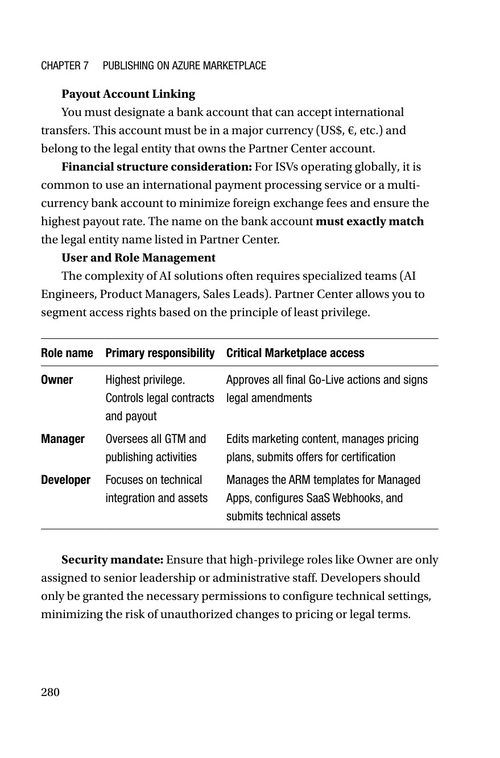 CHAPTER 7 PUBLISHING ON AZURE MARKETPLACE

Payout Account Linking

You must designate a bank account that can accept international transfers. This account must be in a major currency (US$, €, etc.) and belong to the legal entity that owns the Partner Center account.

Financial structure consideration: For ISVs operating globally, it is common to use an international payment processing service or a multi-currency bank account to minimize foreign exchange fees and ensure the highest payout rate. The name on the bank account must exactly match the legal entity name listed in Partner Center.

User and Role Management

The complexity of AI solutions often requires specialized teams (AI Engineers, Product Managers, Sales Leads). Partner Center allows you to segment access rights based on the principle of least privilege.

| Role name | Primary responsibility | Critical Marketplace access |
|---|---|---|
| Owner | Highest privilege. Controls legal contracts and payout | Approves all final Go-Live actions and signs legal amendments |
| Manager | Oversees all GTM and publishing activities | Edits marketing content, manages pricing plans, submits offers for certification |
| Developer | Focuses on technical integration and assets | Manages the ARM templates for Managed Apps, configures SaaS Webhooks, and submits technical assets |

Security mandate: Ensure that high-privilege roles like Owner are only assigned to senior leadership or administrative staff. Developers should only be granted the necessary permissions to configure technical settings, minimizing the risk of unauthorized changes to pricing or legal terms.

280